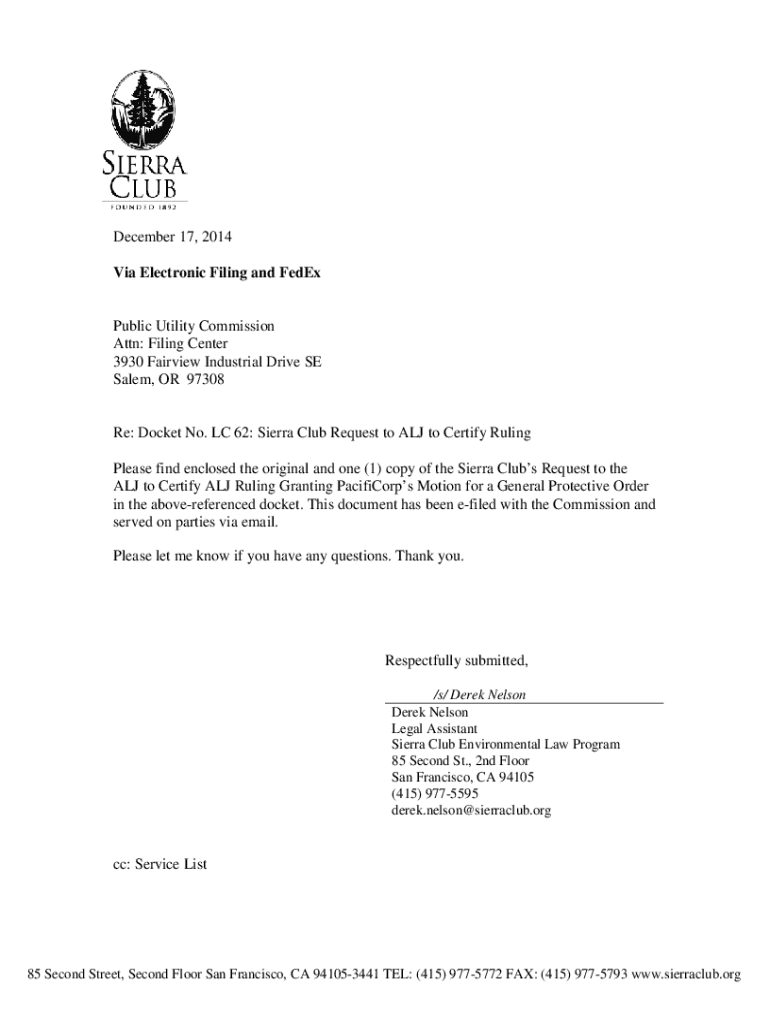 SIERRA CLUB
FOUNDED 1892

December 17, 2014

Via Electronic Filing and FedEx

Public Utility Commission
Attn: Filing Center
3930 Fairview Industrial Drive SE
Salem, OR 97308

Re: Docket No. LC 62: Sierra Club Request to ALJ to Certify Ruling

Please find enclosed the original and one (1) copy of the Sierra Club's Request to the ALJ to Certify ALJ Ruling Granting PacifiCorp's Motion for a General Protective Order in the above-referenced docket. This document has been e-filed with the Commission and served on parties via email.

Please let me know if you have any questions. Thank you.

Respectfully submitted,

/s/ Derek Nelson
Derek Nelson
Legal Assistant
Sierra Club Environmental Law Program
85 Second St., 2nd Floor
San Francisco, CA 94105
(415) 977-5595
derek.nelson@sierraclub.org

cc: Service List

85 Second Street, Second Floor San Francisco, CA 94105-3441 TEL: (415) 977-5772 FAX: (415) 977-5793 www.sierraclub.org